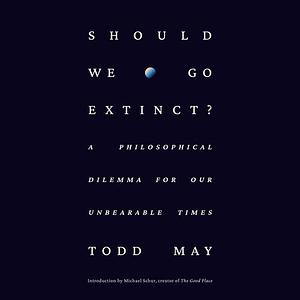 SHOULD WE GO EXTINCT?

A PHILOSOPHICAL DILEMMA FOR OUR UNBEARABLE TIMES

TODD MAY

Introduction by Michael Schur, creator of The Good Place